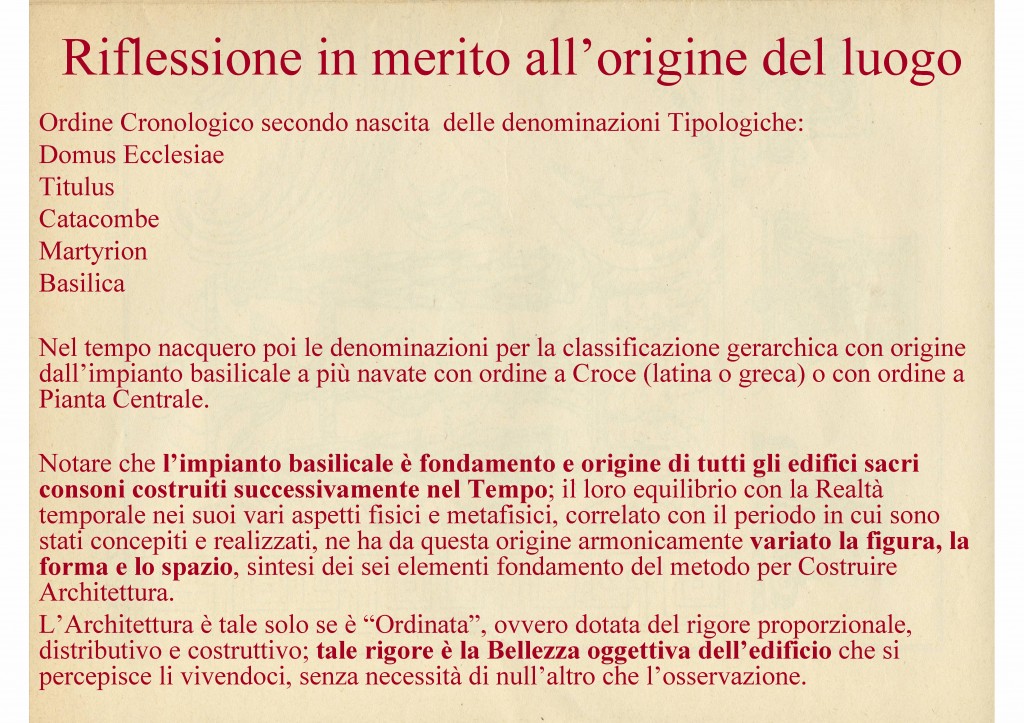 Riflessione in merito all'origine del luogo

Ordine Cronologico secondo nascita delle denominazioni Tipologiche:
Domus Ecclesiae
Titulus
Catacombe
Martyrion
Basilica

Nel tempo nacquero poi le denominazioni per la classificazione gerarchica con origine dall'impianto basilicale a più navate con ordine a Croce (latina o greca) o con ordine a Pianta Centrale.

Notare che l'impianto basilicale è fondamento e origine di tutti gli edifici sacri consoni costruiti successivamente nel Tempo; il loro equilibrio con la Realtà temporale nei suoi vari aspetti fisici e metafisici, correlato con il periodo in cui sono stati concepiti e realizzati, ne ha da questa origine armonicamente variato la figura, la forma e lo spazio, sintesi dei sei elementi fondamento del metodo per Costruire Architettura.

L'Architettura è tale solo se è "Ordinata", ovvero dotata del rigore proporzionale, distributivo e costruttivo; tale rigore è la Bellezza oggettiva dell'edificio che si percepisce li vivendoci, senza necessità di null'altro che l'osservazione.